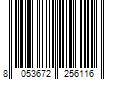 8 053672 256116